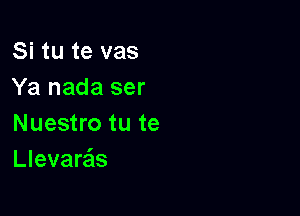 Si tu te vas
Ya nada ser
Nuestro tu te
Llevarás